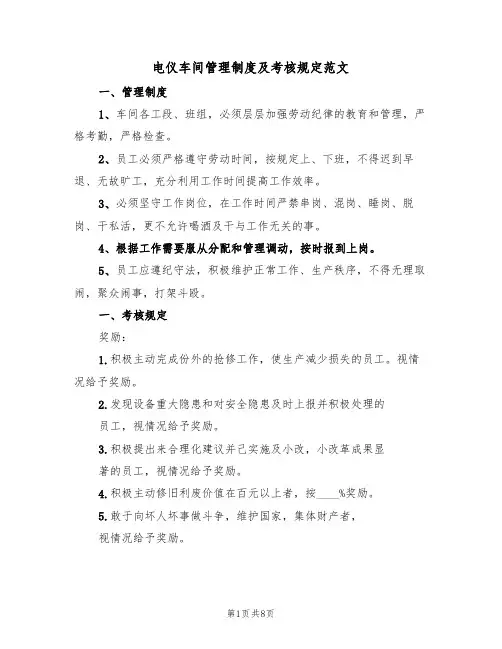 电仪车间管理制度及考核规定范文

一、管理制度

1、车间各工段、班组，必须层层加强劳动纪律的教育和管理，严格考勤，严格检查。

2、员工必须严格遵守劳动时间，按规定上、下班，不得迟到早退、无故旷工，充分利用工作时间提高工作效率。

3、必须坚守工作岗位，在工作时间严禁串岗、混岗、睡岗、脱岗、干私活，更不允许喝酒及干与工作无关的事。

4、根据工作需要服从分配和管理调动，按时报到上岗。

5、员工应遵纪守法，积极维护正常工作、生产秩序，不得无理取闹，聚众闹事，打架斗殴。

一、考核规定

奖励：

1.积极主动完成份外的抢修工作，使生产减少损失的员工。视情况给予奖励。

2.发现设备重大隐患和对安全隐患及时上报并积极处理的员工，视情况给予奖励。

3.积极提出来合理化建议并已实施及小改，小改革成果显著的员工，视情况给予奖励。

4.积极主动修旧利废价值在百元以上者，按____%奖励。

5.敢于向坏人坏事做斗争，维护国家，集体财产者，视情况给予奖励。

第1页 共8页